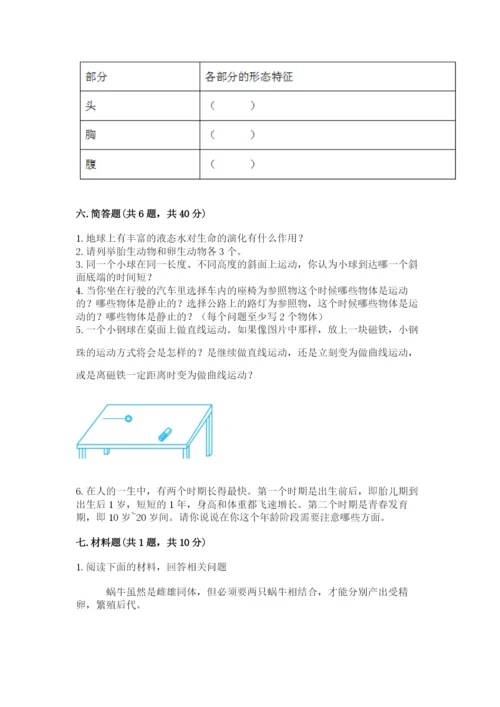 | 部分 | 各部分的形态特征 |
|---|---|
| 头 | （　　） |
| 胸 | （　　） |
| 腹 | （　　） |

六. 简答题（共 6 题，共 40 分）

1. 地球上有丰富的液态水对生命的演化有什么作用？
2. 请列举胎生动物和卵生动物各 3 个。
3. 同一个小球在同一长度、不同高度的斜面上运动，你认为小球到达哪一个斜面底端的时间短？
4. 当你坐在行驶的汽车里选择车内的座椅为参照物这个时候哪些物体是运动的？哪些物体是静止的？选择公路上的路灯为参照物，这个时候哪些物体是运动的？哪些物体是静止的？（每个问题至少写 2 个物体）
5. 一个小钢珠在桌面上做直线运动。如果像图片中那样，放上一块磁铁，小钢珠的运动方式将会是怎样的？是继续做直线运动，还是立刻变为做曲线运动，或是离磁铁一定距离时变为做曲线运动？

6. 在人的一生中，有两个时期长得最快。第一个时期是出生前后，即胎儿期到出生后 1 岁，短短的 1 年，身高和体重都飞速增长。第二个时期是青春发育期，即 10 岁~20 岁间。请你说说在你这个年龄阶段需要注意哪些方面。

七. 材料题（共 1 题，共 10 分）

1. 阅读下面的材料，回答相关问题

蜗牛虽然是雌雄同体，但必须要两只蜗牛相结合，才能分别产出受精卵，繁殖后代。